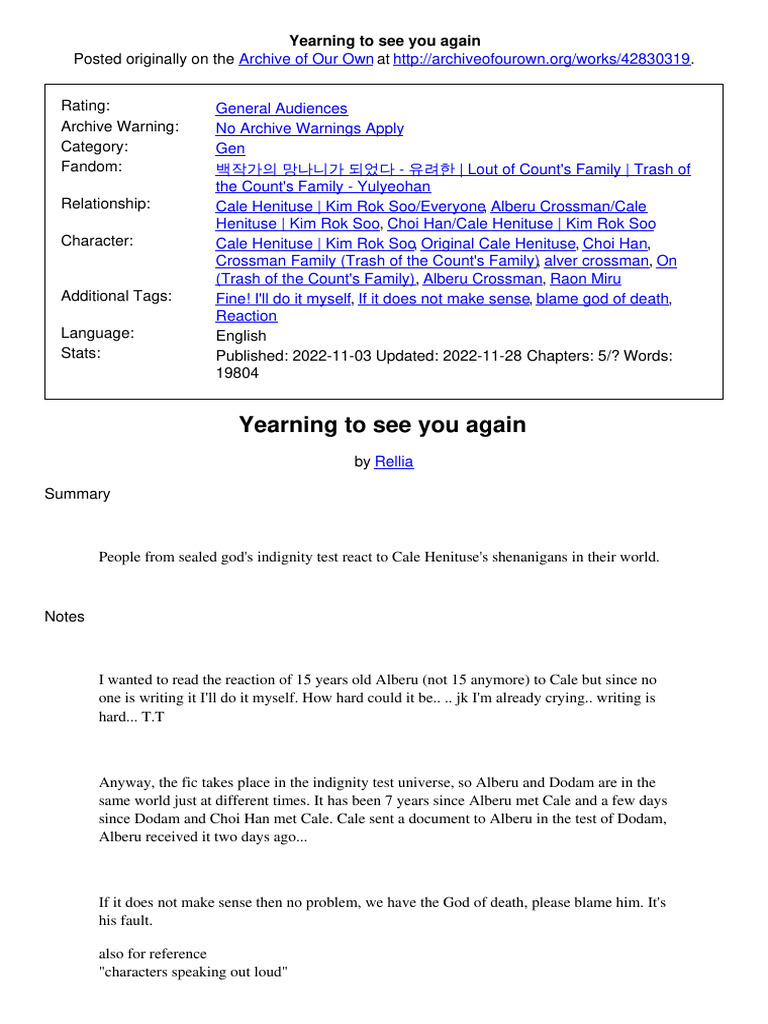 Yearning to see you again
Posted originally on the Archive of Our Own at http://archiveofourown.org/works/42830319.

| | |
|---|---|
| Rating: | General Audiences |
| Archive Warning: | No Archive Warnings Apply |
| Category: | Gen |
| Fandom: | 백작가의 망나니가 되었다 - 유려한 \| Lout of Count's Family \| Trash of the Count's Family - Yulyeohan |
| Relationship: | Cale Henituse \| Kim Rok Soo/Everyone, Alberu Crossman/Cale Henituse \| Kim Rok Soo, Choi Han/Cale Henituse \| Kim Rok Soo |
| Character: | Cale Henituse \| Kim Rok Soo, Original Cale Henituse, Choi Han, Crossman Family (Trash of the Count's Family), alver crossman, On (Trash of the Count's Family), Alberu Crossman, Raon Miru |
| Additional Tags: | Fine! I'll do it myself, If it does not make sense, blame god of death, Reaction |
| Language: | English |
| Stats: | Published: 2022-11-03 Updated: 2022-11-28 Chapters: 5/? Words: 19804 |

Yearning to see you again

by Rellia

Summary

People from sealed god's indignity test react to Cale Henituse's shenanigans in their world.

Notes

I wanted to read the reaction of 15 years old Alberu (not 15 anymore) to Cale but since no one is writing it I'll do it myself. How hard could it be.. .. jk I'm already crying.. writing is hard... T.T

Anyway, the fic takes place in the indignity test universe, so Alberu and Dodam are in the same world just at different times. It has been 7 years since Alberu met Cale and a few days since Dodam and Choi Han met Cale. Cale sent a document to Alberu in the test of Dodam, Alberu received it two days ago...

If it does not make sense then no problem, we have the God of death, please blame him. It's his fault.

also for reference
"characters speaking out loud"